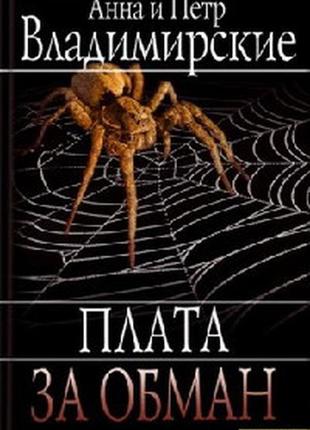 Анна и Петр
Владимирские

ПЛАТА
ЗА ОБМАН